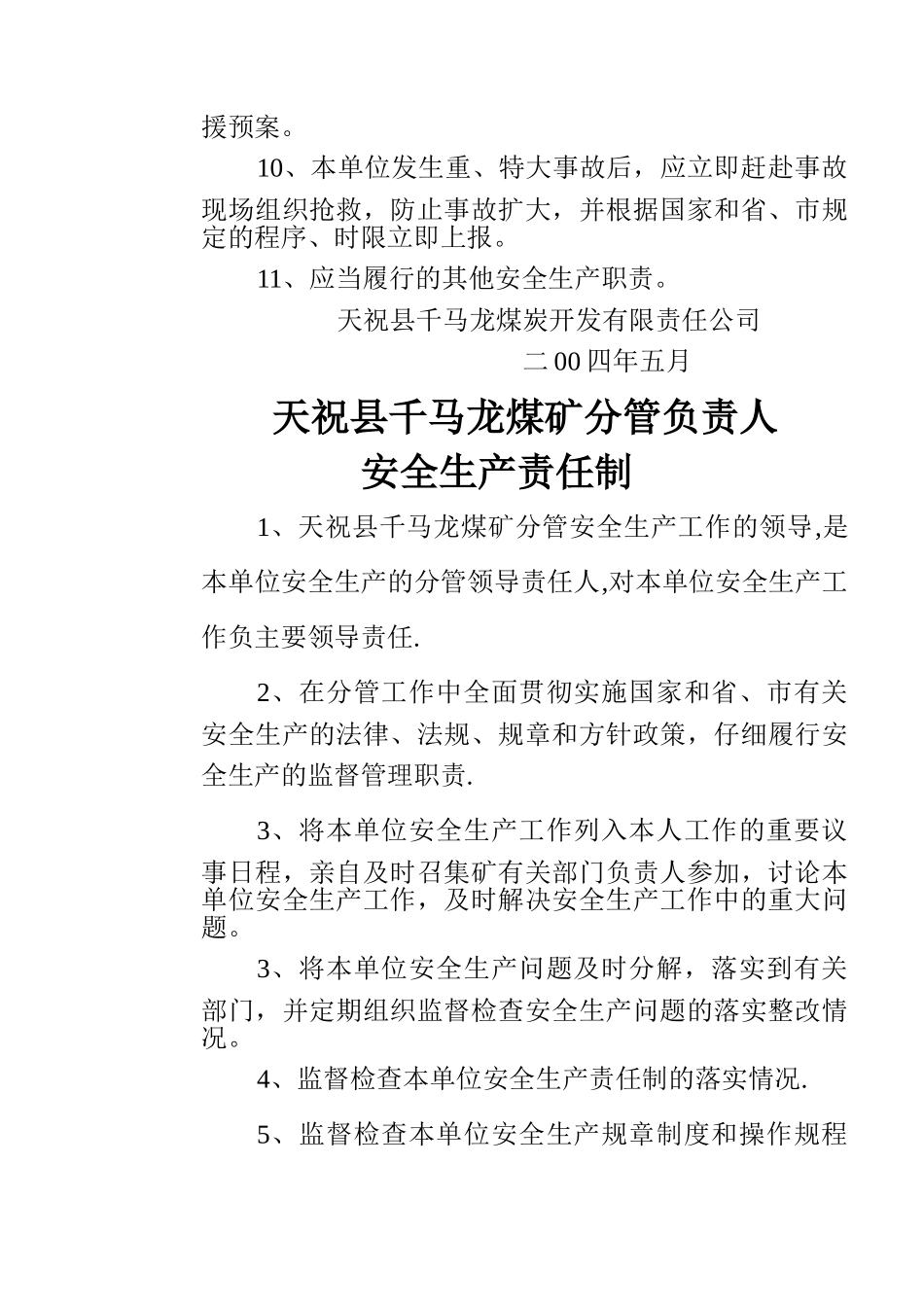 援预案。

10、本单位发生重、特大事故后，应立即赶赴事故现场组织抢救，防止事故扩大，并根据国家和省、市规定的程序、时限立即上报。

11、应当履行的其他安全生产职责。

天祝县千马龙煤炭开发有限责任公司

二00四年五月

天祝县千马龙煤矿分管负责人
安全生产责任制

1、天祝县千马龙煤矿分管安全生产工作的领导,是本单位安全生产的分管领导责任人,对本单位安全生产工作负主要领导责任.

2、在分管工作中全面贯彻实施国家和省、市有关安全生产的法律、法规、规章和方针政策，仔细履行安全生产的监督管理职责.

3、将本单位安全生产工作列入本人工作的重要议事日程，亲自及时召集矿有关部门负责人参加，讨论本单位安全生产工作，及时解决安全生产工作中的重大问题。

3、将本单位安全生产问题及时分解，落实到有关部门，并定期组织监督检查安全生产问题的落实整改情况。

4、监督检查本单位安全生产责任制的落实情况.

5、监督检查本单位安全生产规章制度和操作规程